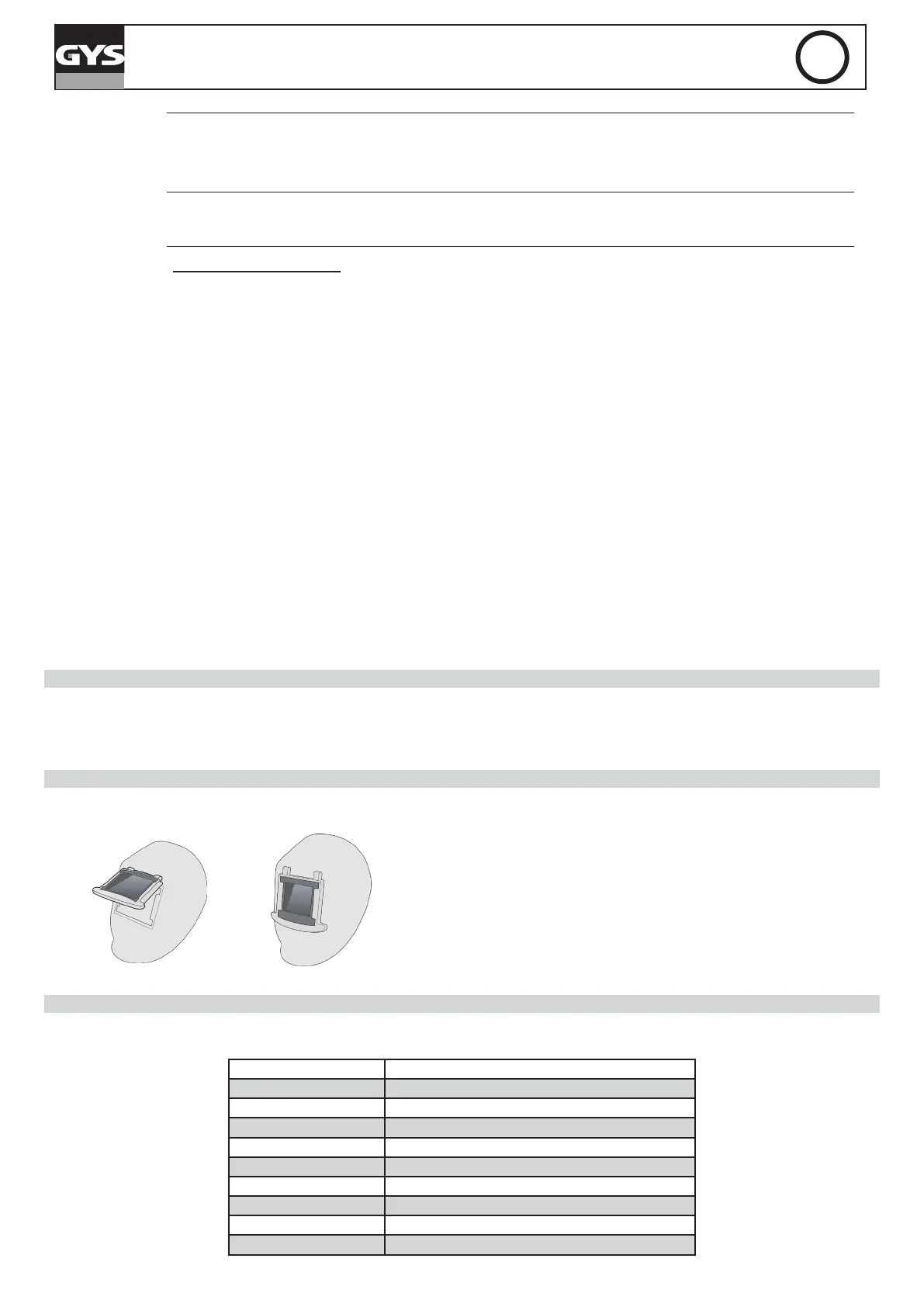 GYS